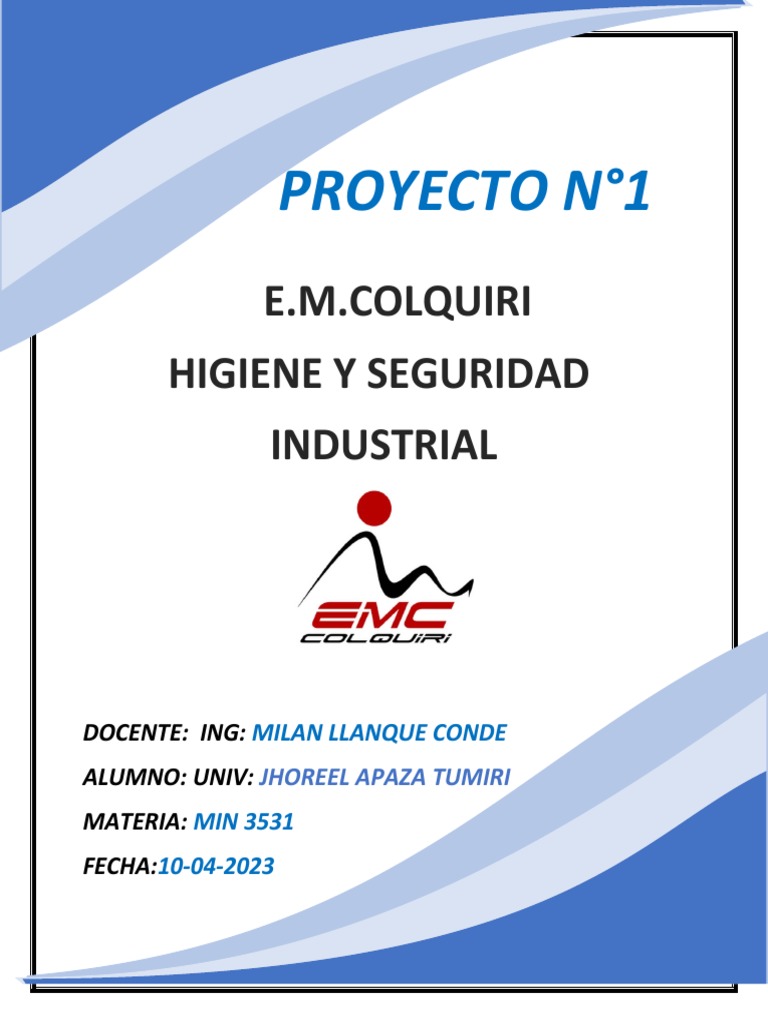 PROYECTO N°1

E.M.COLQUIRI

HIGIENE Y SEGURIDAD

INDUSTRIAL

EMC
COLQUIRI

DOCENTE: ING: MILAN LLANQUE CONDE

ALUMNO: UNIV: JHOREEL APAZA TUMIRI

MATERIA: MIN 3531

FECHA:10-04-2023